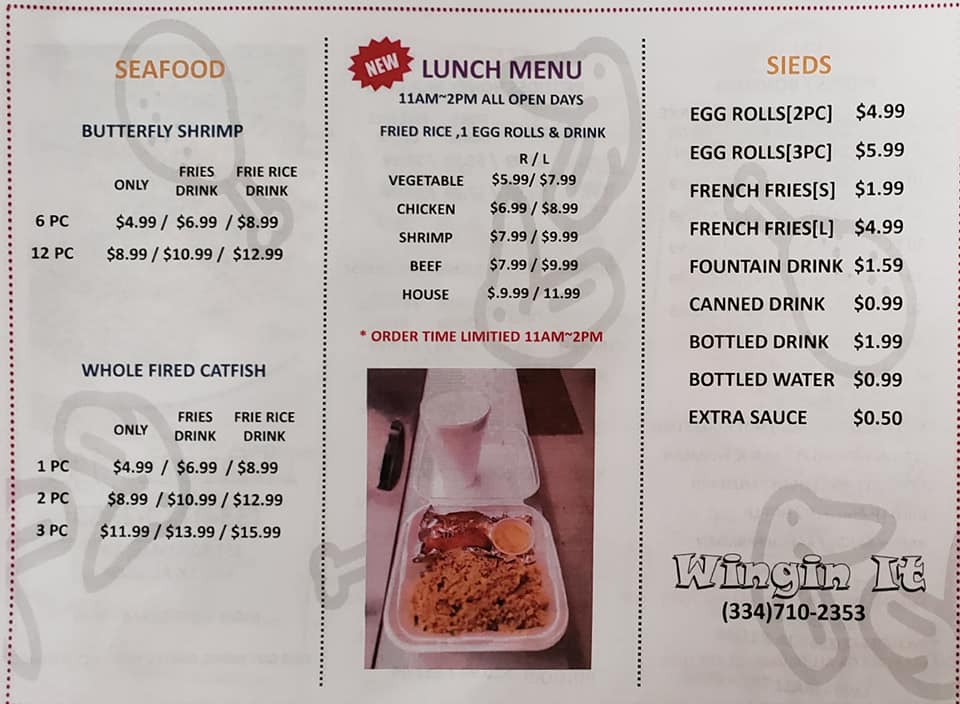 SEAFOOD

BUTTERFLY SHRIMP

| | ONLY | FRIES DRINK | FRIE RICE DRINK |
|---|---|---|---|
| 6 PC | $4.99 / | $6.99 / | $8.99 |
| 12 PC | $8.99 / | $10.99 / | $12.99 |

WHOLE FIRED CATFISH

| | ONLY | FRIES DRINK | FRIE RICE DRINK |
|---|---|---|---|
| 1 PC | $4.99 / | $6.99 / | $8.99 |
| 2 PC | $8.99 / | $10.99 / | $12.99 |
| 3 PC | $11.99 / | $13.99 / | $15.99 |

NEW LUNCH MENU
11AM~2PM ALL OPEN DAYS

FRIED RICE ,1 EGG ROLLS & DRINK

| | R / L |
|---|---|
| VEGETABLE | $5.99/ $7.99 |
| CHICKEN | $6.99 / $8.99 |
| SHRIMP | $7.99 / $9.99 |
| BEEF | $7.99 / $9.99 |
| HOUSE | $.9.99 / 11.99 |

* ORDER TIME LIMITIED 11AM~2PM

SIEDS

| | |
|---|---|
| EGG ROLLS[2PC] | $4.99 |
| EGG ROLLS[3PC] | $5.99 |
| FRENCH FRIES[S] | $1.99 |
| FRENCH FRIES[L] | $4.99 |
| FOUNTAIN DRINK | $1.59 |
| CANNED DRINK | $0.99 |
| BOTTLED DRINK | $1.99 |
| BOTTLED WATER | $0.99 |
| EXTRA SAUCE | $0.50 |

Wingin It
(334)710-2353